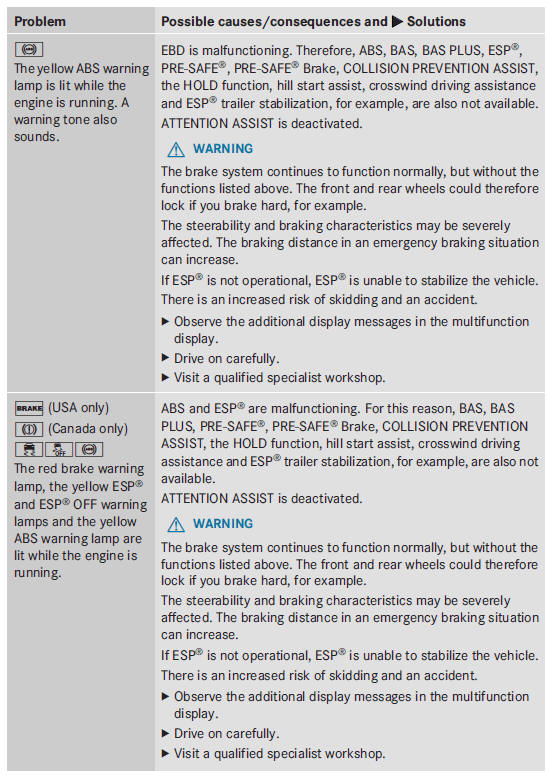 | Problem | Possible causes/consequences and ▶ Solutions |
|---|---|
| The yellow ABS warning lamp is lit while the engine is running. A warning tone also sounds. | EBD is malfunctioning. Therefore, ABS, BAS, BAS PLUS, ESP®, PRE-SAFE®, PRE-SAFE® Brake, COLLISION PREVENTION ASSIST, the HOLD function, hill start assist, crosswind driving assistance and ESP® trailer stabilization, for example, are also not available. ATTENTION ASSIST is deactivated. ⚠ WARNING The brake system continues to function normally, but without the functions listed above. The front and rear wheels could therefore lock if you brake hard, for example. The steerability and braking characteristics may be severely affected. The braking distance in an emergency braking situation can increase. If ESP® is not operational, ESP® is unable to stabilize the vehicle. There is an increased risk of skidding and an accident. ▶ Observe the additional display messages in the multifunction display. ▶ Drive on carefully. ▶ Visit a qualified specialist workshop. |
| BRAKE (USA only) (Canada only) The red brake warning lamp, the yellow ESP® and ESP® OFF warning lamps and the yellow ABS warning lamp are lit while the engine is running. | ABS and ESP® are malfunctioning. For this reason, BAS, BAS PLUS, PRE-SAFE®, PRE-SAFE® Brake, COLLISION PREVENTION ASSIST, the HOLD function, hill start assist, crosswind driving assistance and ESP® trailer stabilization, for example, are also not available. ATTENTION ASSIST is deactivated. ⚠ WARNING The brake system continues to function normally, but without the functions listed above. The front and rear wheels could therefore lock if you brake hard, for example. The steerability and braking characteristics may be severely affected. The braking distance in an emergency braking situation can increase. If ESP® is not operational, ESP® is unable to stabilize the vehicle. There is an increased risk of skidding and an accident. ▶ Observe the additional display messages in the multifunction display. ▶ Drive on carefully. ▶ Visit a qualified specialist workshop. |